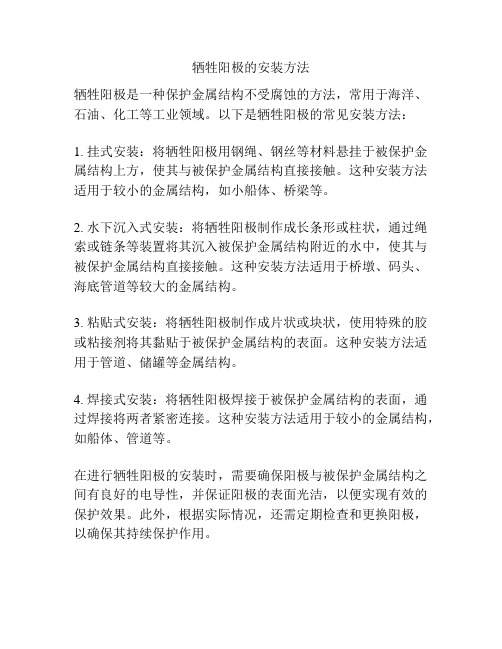 牺牲阳极的安装方法

牺牲阳极是一种保护金属结构不受腐蚀的方法，常用于海洋、石油、化工等工业领域。以下是牺牲阳极的常见安装方法：

1. 挂式安装：将牺牲阳极用钢绳、钢丝等材料悬挂于被保护金属结构上方，使其与被保护金属结构直接接触。这种安装方法适用于较小的金属结构，如小船体、桥梁等。

2. 水下沉入式安装：将牺牲阳极制作成长条形或柱状，通过绳索或链条等装置将其沉入被保护金属结构附近的水中，使其与被保护金属结构直接接触。这种安装方法适用于桥墩、码头、海底管道等较大的金属结构。

3. 粘贴式安装：将牺牲阳极制作成片状或块状，使用特殊的胶或粘接剂将其黏贴于被保护金属结构的表面。这种安装方法适用于管道、储罐等金属结构。

4. 焊接式安装：将牺牲阳极焊接于被保护金属结构的表面，通过焊接将两者紧密连接。这种安装方法适用于较小的金属结构，如船体、管道等。

在进行牺牲阳极的安装时，需要确保阳极与被保护金属结构之间有良好的电导性，并保证阳极的表面光洁，以便实现有效的保护效果。此外，根据实际情况，还需定期检查和更换阳极，以确保其持续保护作用。